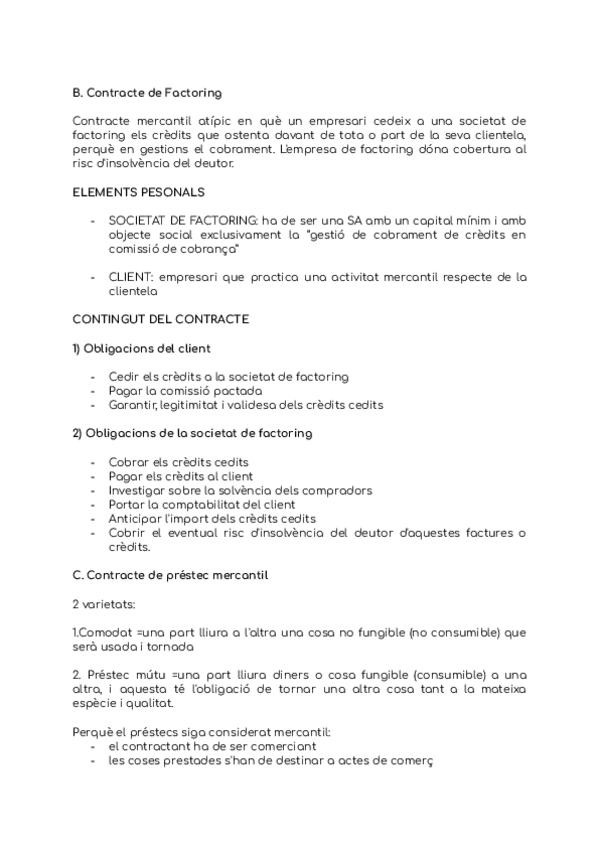 B. Contracte de Factoring

Contracte mercantil atípic en què un empresari cedeix a una societat de factoring els crèdits que ostenta davant de tota o part de la seva clientela, perquè en gestions el cobrament. L'empresa de factoring dóna cobertura al risc d'insolvència del deutor.

ELEMENTS PESONALS

- SOCIETAT DE FACTORING: ha de ser una SA amb un capital mínim i amb objecte social exclusivament la "gestió de cobrament de crèdits en comissió de cobrança"

- CLIENT: empresari que practica una activitat mercantil respecte de la clientela

CONTINGUT DEL CONTRACTE

1) Obligacions del client

- Cedir els crèdits a la societat de factoring
- Pagar la comissió pactada
- Garantir, legitimitat i validesa dels crèdits cedits

2) Obligacions de la societat de factoring

- Cobrar els crèdits cedits
- Pagar els crèdits al client
- Investigar sobre la solvència dels compradors
- Portar la comptabilitat del client
- Anticipar l'import dels crèdits cedits
- Cobrir el eventual risc d'insolvència del deutor d'aquestes factures o crèdits.

C. Contracte de préstec mercantil

2 varietats:

1.Comodat =una part lliura a l'altra una cosa no fungible (no consumible) que serà usada i tornada

2. Préstec mútu =una part lliura diners o cosa fungible (consumible) a una altra, i aquesta té l'obligació de tornar una altra cosa tant a la mateixa espècie i qualitat.

Perquè el préstecs siga considerat mercantil:
- el contractant ha de ser comerciant
- les coses prestades s'han de destinar a actes de comerç